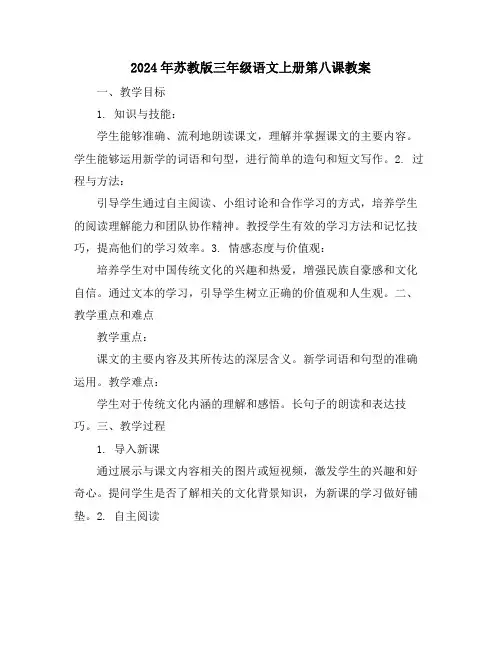 2024年苏教版三年级语文上册第八课教案

一、教学目标

1. 知识与技能：

学生能够准确、流利地朗读课文，理解并掌握课文的主要内容。学生能够运用新学的词语和句型，进行简单的造句和短文写作。2. 过程与方法：

引导学生通过自主阅读、小组讨论和合作学习的方式，培养学生的阅读理解能力和团队协作精神。教授学生有效的学习方法和记忆技巧，提高他们的学习效率。3. 情感态度与价值观：

培养学生对中国传统文化的兴趣和热爱，增强民族自豪感和文化自信。通过文本的学习，引导学生树立正确的价值观和人生观。二、教学重点和难点

教学重点：

课文的主要内容及其所传达的深层含义。新学词语和句型的准确运用。教学难点：

学生对于传统文化内涵的理解和感悟。长句子的朗读和表达技巧。三、教学过程

1. 导入新课

通过展示与课文内容相关的图片或短视频，激发学生的兴趣和好奇心。提问学生是否了解相关的文化背景知识，为新课的学习做好铺垫。2. 自主阅读